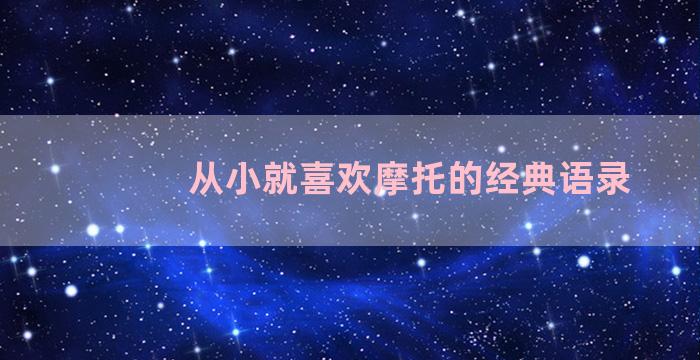 从小就喜欢摩托的经典语录